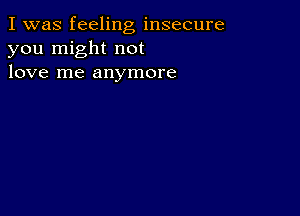 I was feeling insecure
you might not
love me anymore